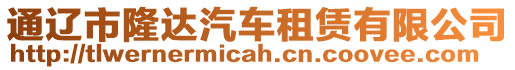 通辽市隆达汽车租赁有限公司
http://tlwernermicah.cn.coovee.com